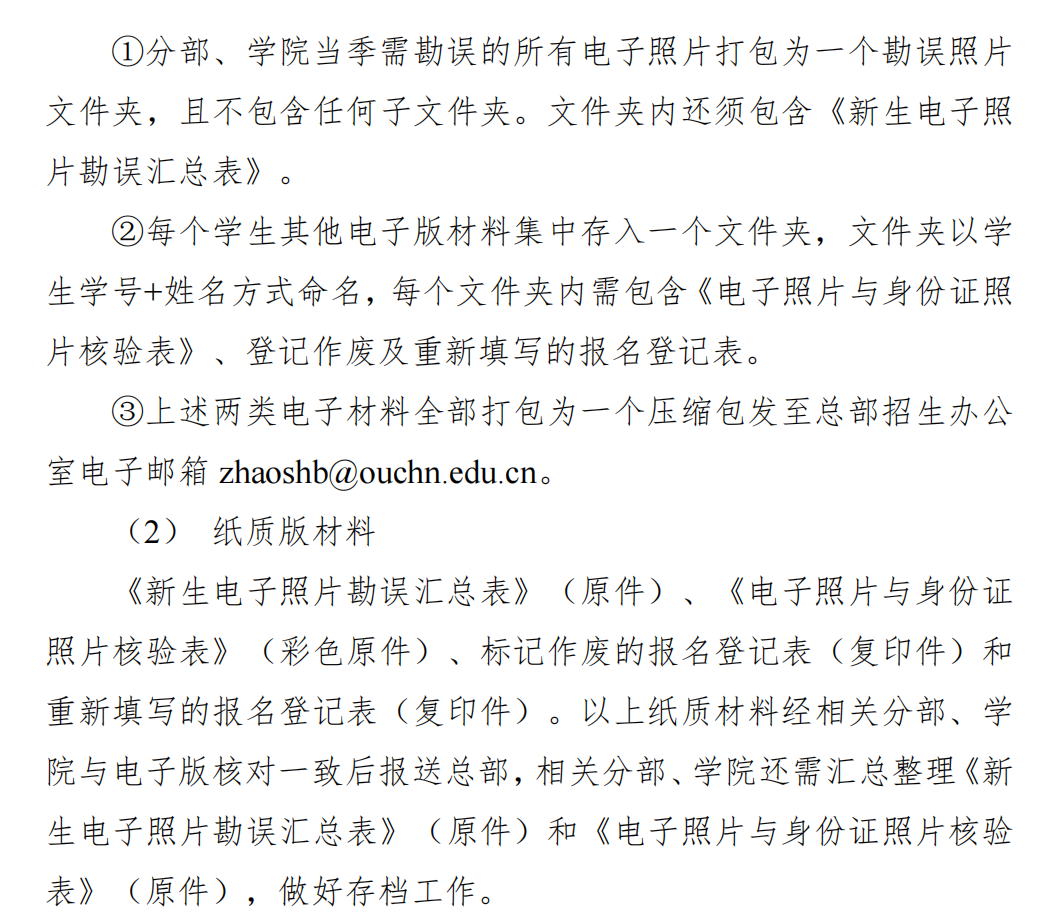 ①分部、学院当季需勘误的所有电子照片打包为一个勘误照片文件夹，且不包含任何子文件夹。文件夹内还须包含《新生电子照片勘误汇总表》。

②每个学生其他电子版材料集中存入一个文件夹，文件夹以学生学号+姓名方式命名，每个文件夹内需包含《电子照片与身份证照片核验表》、登记作废及重新填写的报名登记表。

③上述两类电子材料全部打包为一个压缩包发至总部招生办公室电子邮箱 zhaoshb@ouchn.edu.cn。

（2） 纸质版材料

《新生电子照片勘误汇总表》（原件）、《电子照片与身份证照片核验表》（彩色原件）、标记作废的报名登记表（复印件）和重新填写的报名登记表（复印件）。以上纸质材料经相关分部、学院与电子版核对一致后报送总部，相关分部、学院还需汇总整理《新生电子照片勘误汇总表》（原件）和《电子照片与身份证照片核验表》（原件），做好存档工作。